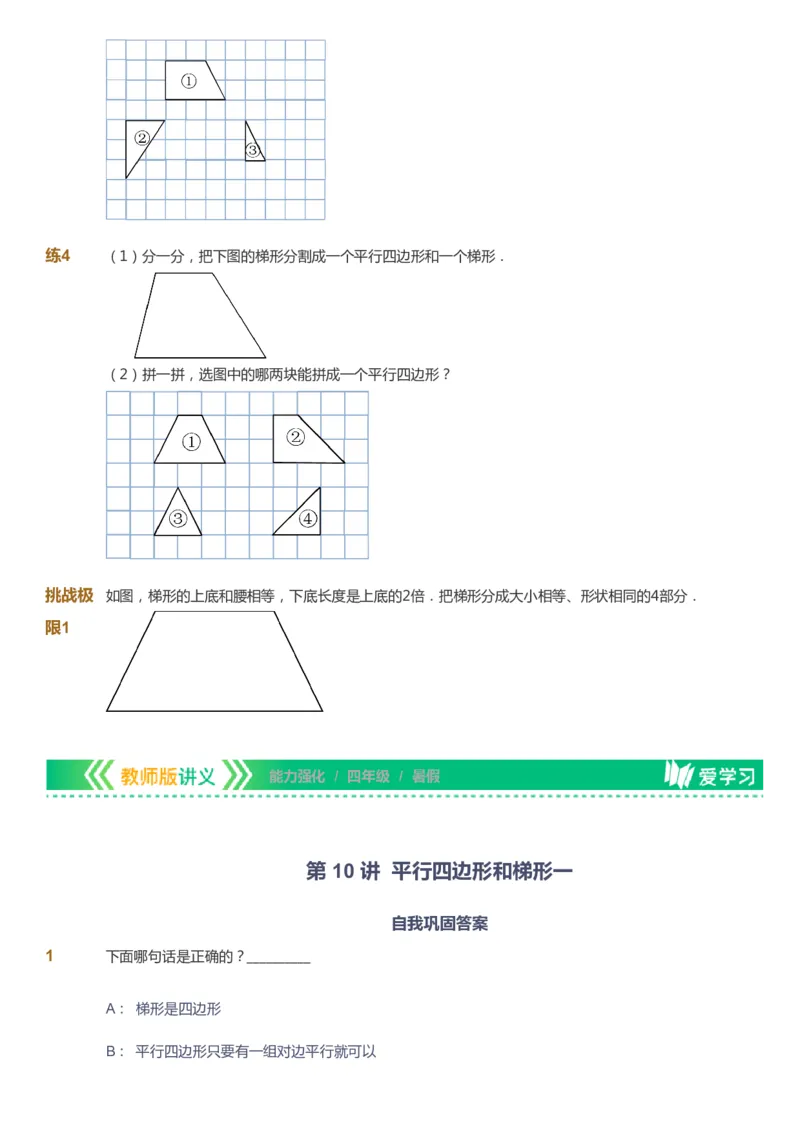 ①
②
③

练4 （1）分一分，把下图的梯形分割成一个平行四边形和一个梯形．

（2）拼一拼，选图中的哪两块能拼成一个平行四边形？

①
②
③
④

挑战极限1 如图，梯形的上底和腰相等，下底长度是上底的2倍．把梯形分成大小相等、形状相同的4部分．

教师版讲义 能力强化 / 四年级 / 暑假 爱学习

第 10 讲 平行四边形和梯形一

自我巩固答案

1 下面哪句话是正确的？________

A： 梯形是四边形

B： 平行四边形只要有一组对边平行就可以